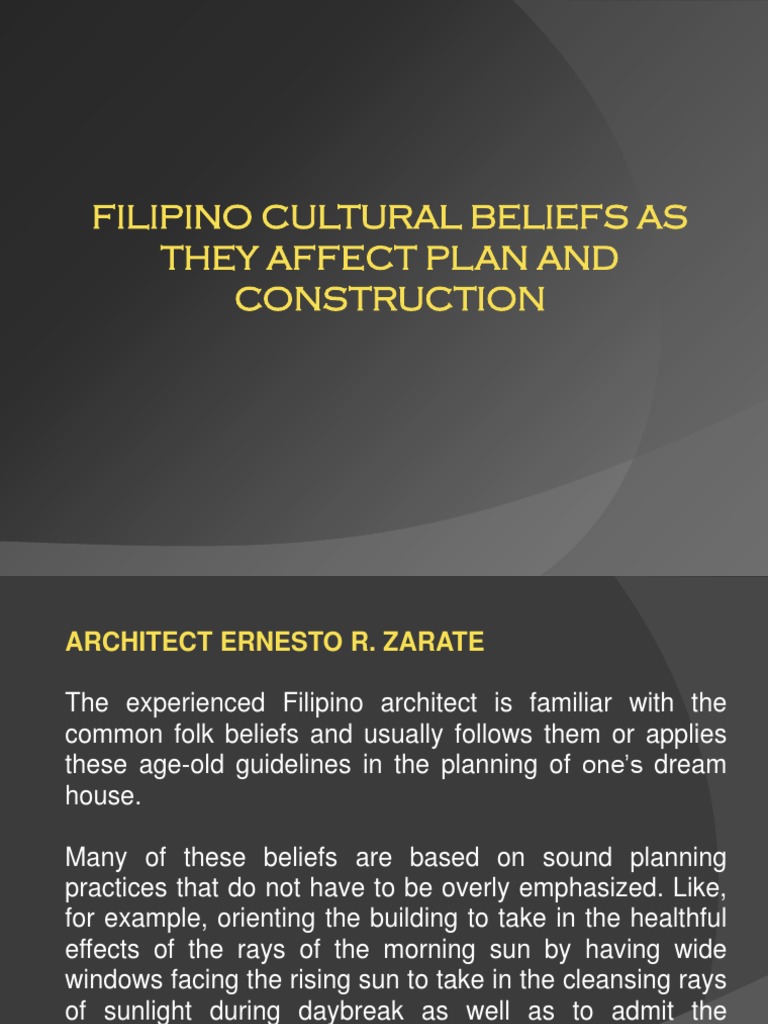 FILIPINO CULTURAL BELIEFS AS THEY AFFECT PLAN AND CONSTRUCTION

ARCHITECT ERNESTO R. ZARATE

The experienced Filipino architect is familiar with the common folk beliefs and usually follows them or applies these age-old guidelines in the planning of one's dream house.

Many of these beliefs are based on sound planning practices that do not have to be overly emphasized. Like, for example, orienting the building to take in the healthful effects of the rays of the morning sun by having wide windows facing the rising sun to take in the cleansing rays of sunlight during daybreak as well as to admit the